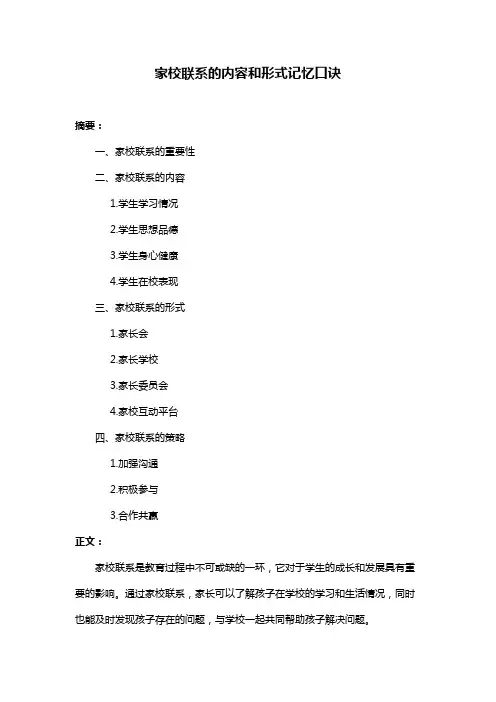 家校联系的内容和形式记忆口诀

摘要：

一、家校联系的重要性

二、家校联系的内容

1.学生学习情况

2.学生思想品德

3.学生身心健康

4.学生在校表现

三、家校联系的形式

1.家长会

2.家长学校

3.家长委员会

4.家校互动平台

四、家校联系的策略

1.加强沟通

2.积极参与

3.合作共赢

正文：

家校联系是教育过程中不可或缺的一环，它对于学生的成长和发展具有重要的影响。通过家校联系，家长可以了解孩子在学校的学习和生活情况，同时也能及时发现孩子存在的问题，与学校一起共同帮助孩子解决问题。